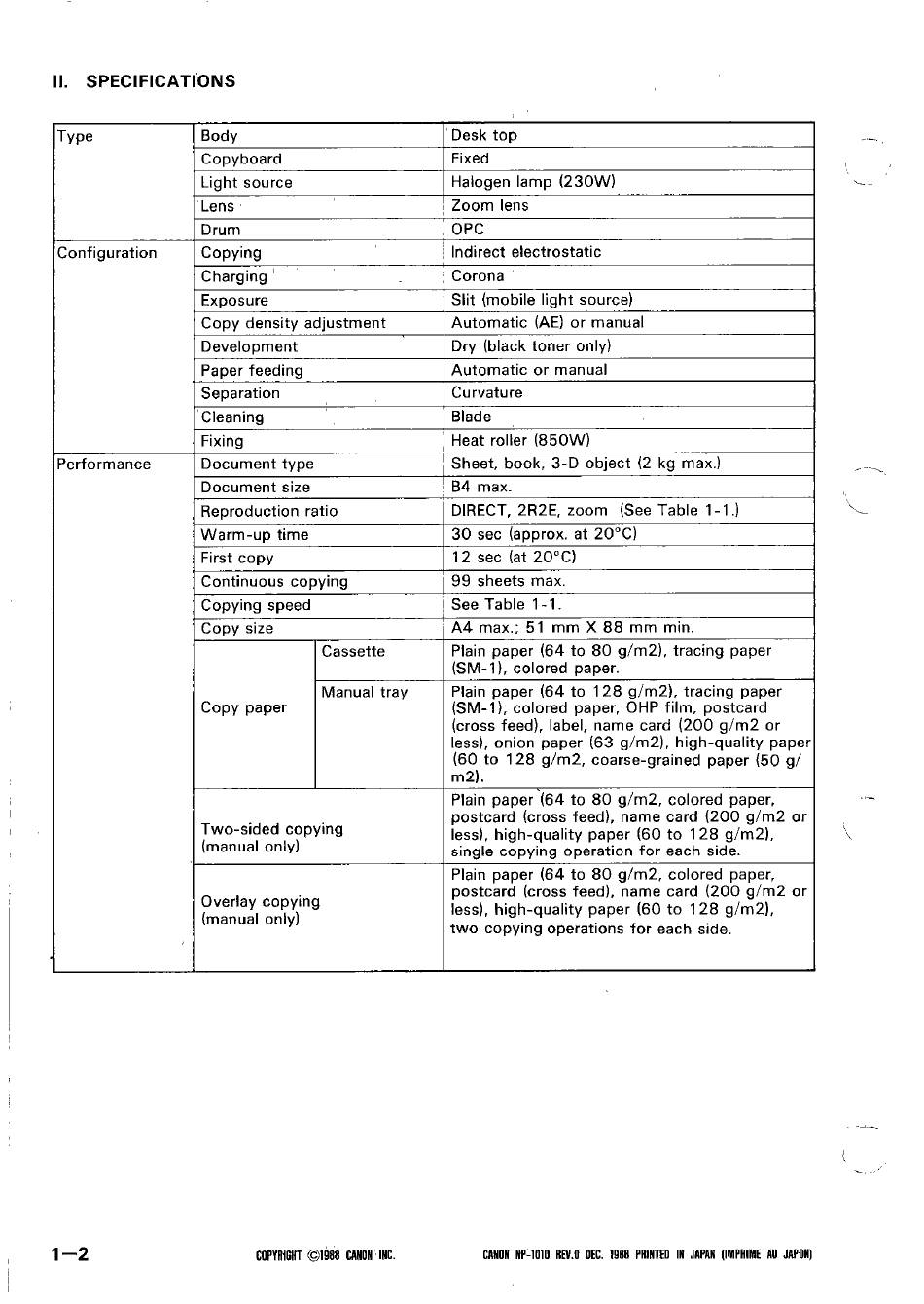 II. SPECIFICATIONS

| | | | |
|---|---|---|---|
| Type | Body | | Desk top |
| | Copyboard | | Fixed |
| | Light source | | Halogen lamp (230W) |
| | Lens | | Zoom lens |
| | Drum | | OPC |
| Configuration | Copying | | Indirect electrostatic |
| | Charging | | Corona |
| | Exposure | | Slit (mobile light source) |
| | Copy density adjustment | | Automatic (AE) or manual |
| | Development | | Dry (black toner only) |
| | Paper feeding | | Automatic or manual |
| | Separation | | Curvature |
| | Cleaning | | Blade |
| | Fixing | | Heat roller (850W) |
| Performance | Document type | | Sheet, book, 3-D object (2 kg max.) |
| | Document size | | B4 max. |
| | Reproduction ratio | | DIRECT, 2R2E, zoom (See Table 1-1.) |
| | Warm-up time | | 30 sec (approx. at 20°C) |
| | First copy | | 12 sec (at 20°C) |
| | Continuous copying | | 99 sheets max. |
| | Copying speed | | See Table 1-1. |
| | Copy size | | A4 max.; 51 mm X 88 mm min. |
| | Copy paper | Cassette | Plain paper (64 to 80 g/m2), tracing paper (SM-1), colored paper. |
| | | Manual tray | Plain paper (64 to 128 g/m2), tracing paper (SM-1), colored paper, OHP film, postcard (cross feed), label, name card (200 g/m2 or less), onion paper (63 g/m2), high-quality paper (60 to 128 g/m2, coarse-grained paper (50 g/m2). |
| | Two-sided copying (manual only) | | Plain paper (64 to 80 g/m2, colored paper, postcard (cross feed), name card (200 g/m2 or less), high-quality paper (60 to 128 g/m2), single copying operation for each side. |
| | Overlay copying (manual only) | | Plain paper (64 to 80 g/m2, colored paper, postcard (cross feed), name card (200 g/m2 or less), high-quality paper (60 to 128 g/m2), two copying operations for each side. |

1—2 COPYRIGHT ©1988 CANON INC. CANON NP-1010 REV.0 DEC. 1988 PRINTED IN JAPAN (IMPRIME AU JAPON)